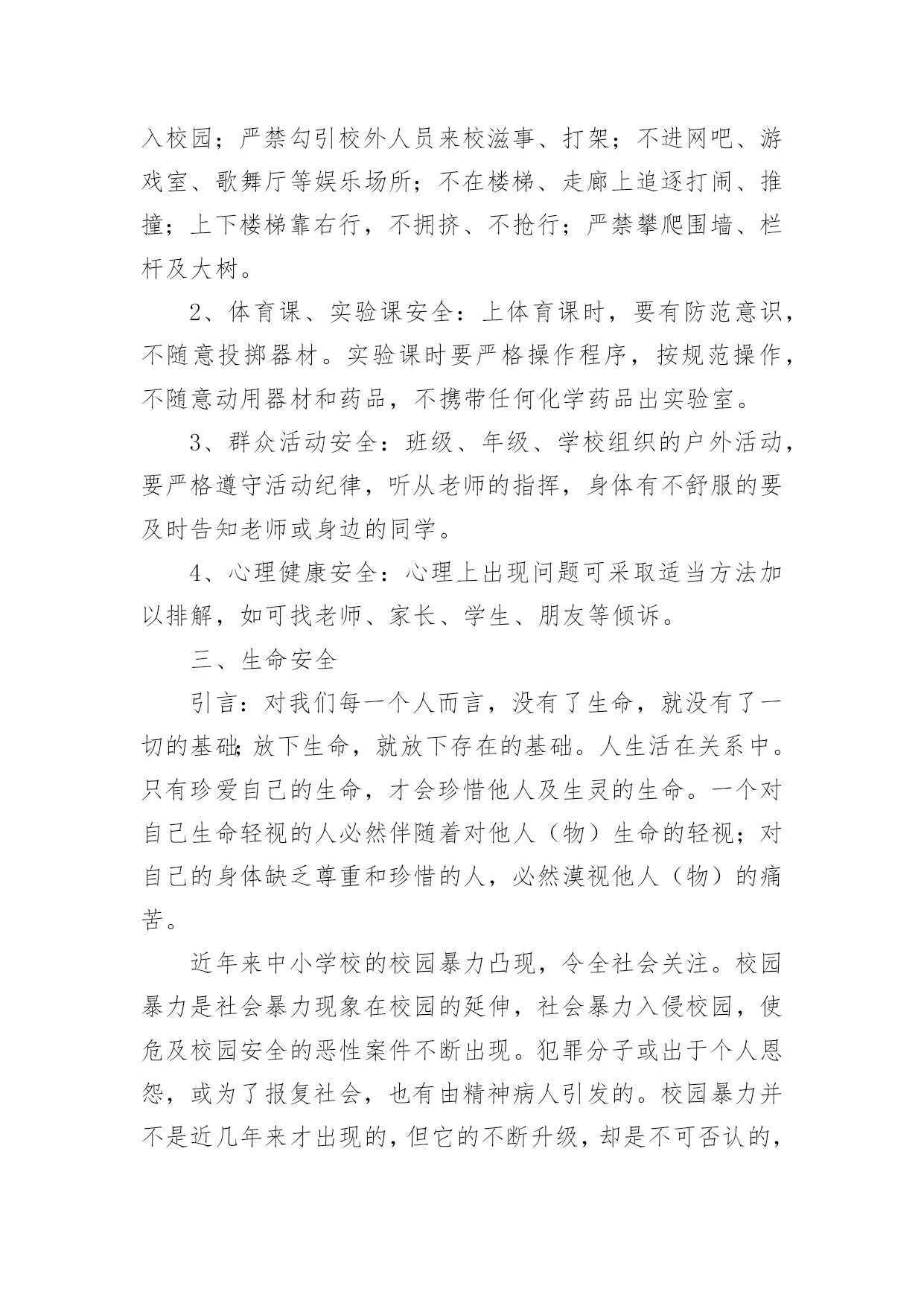 入校园；严禁勾引校外人员来校滋事、打架；不进网吧、游戏室、歌舞厅等娱乐场所；不在楼梯、走廊上追逐打闹、推撞；上下楼梯靠右行，不拥挤、不抢行；严禁攀爬围墙、栏杆及大树。

2、体育课、实验课安全：上体育课时，要有防范意识，不随意投掷器材。实验课时要严格操作程序，按规范操作，不随意动用器材和药品，不携带任何化学药品出实验室。

3、群众活动安全：班级、年级、学校组织的户外活动，要严格遵守活动纪律，听从老师的指挥，身体有不舒服的要及时告知老师或身边的同学。

4、心理健康安全：心理上出现问题可采取适当方法加以排解，如可找老师、家长、学生、朋友等倾诉。

三、生命安全

引言：对我们每一个人而言，没有了生命，就没有了一切的基础;放下生命，就放下存在的基础。人生活在关系中。只有珍爱自己的生命，才会珍惜他人及生灵的生命。一个对自己生命轻视的人必然伴随着对他人（物）生命的轻视；对自己的身体缺乏尊重和珍惜的人，必然漠视他人（物）的痛苦。

近年来中小学校的校园暴力凸现，令全社会关注。校园暴力是社会暴力现象在校园的延伸，社会暴力入侵校园，使危及校园安全的恶性案件不断出现。犯罪分子或出于个人恩怨，或为了报复社会，也有由精神病人引发的。校园暴力并不是近几年来才出现的，但它的不断升级，却是不可否认的，